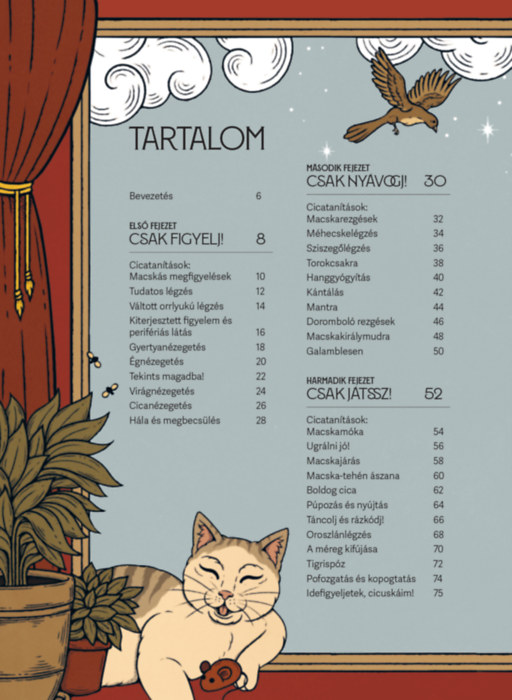 TARTALOM

Bevezetés 6

ELSŐ FEJEZET
CSAK FIGYELJ! 8

Cicatanítások:
Macskás megfigyelések 10
Tudatos légzés 12
Váltott orrlyukú légzés 14
Kiterjesztett figyelem és perifériás látás 16
Gyertyanézegetés 18
Égnézegetés 20
Tekints magadba! 22
Virágnézegetés 24
Cicanézegetés 26
Hála és megbecsülés 28

MÁSODIK FEJEZET
CSAK NYÁVOGJ! 30

Cicatanítások:
Macskarezgések 32
Méhecskelégzés 34
Sziszegőlégzés 36
Torokcsakra 38
Hanggyógyítás 40
Kántálás 42
Mantra 44
Doromboló rezgések 46
Macskakirálymudra 48
Galamblesen 50

HARMADIK FEJEZET
CSAK JÁTSSZ! 52

Cicatanítások:
Macskamóka 54
Ugrálni jó! 56
Macskajárás 58
Macska-tehén ászana 60
Boldog cica 62
Púpozás és nyújtás 64
Táncolj és rázkódj! 66
Oroszlánlégzés 68
A méreg kifújása 70
Tigrispóz 72
Pofozgatás és kopogtatás 74
Idefigyeljetek, cicuskáim! 75